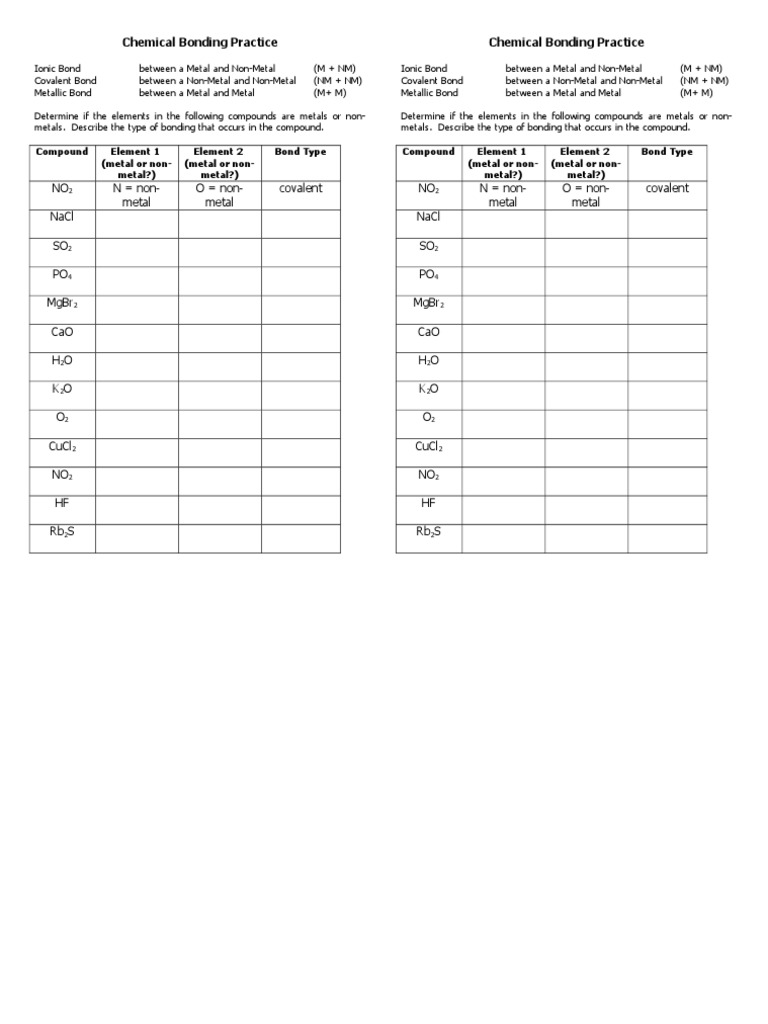 Chemical Bonding Practice

Ionic Bond between a Metal and Non-Metal (M + NM)
Covalent Bond between a Non-Metal and Non-Metal (NM + NM)
Metallic Bond between a Metal and Metal (M+ M)

Determine if the elements in the following compounds are metals or non-metals. Describe the type of bonding that occurs in the compound.

| Compound | Element 1 (metal or non-metal?) | Element 2 (metal or non-metal?) | Bond Type |
|---|---|---|---|
| $NO_2$ | N = non-metal | O = non-metal | covalent |
| NaCl | | | |
| $SO_2$ | | | |
| $PO_4$ | | | |
| $MgBr_2$ | | | |
| CaO | | | |
| $H_2O$ | | | |
| $K_2O$ | | | |
| $O_2$ | | | |
| $CuCl_2$ | | | |
| $NO_2$ | | | |
| HF | | | |
| $Rb_2S$ | | | |

Chemical Bonding Practice

Ionic Bond between a Metal and Non-Metal (M + NM)
Covalent Bond between a Non-Metal and Non-Metal (NM + NM)
Metallic Bond between a Metal and Metal (M+ M)

Determine if the elements in the following compounds are metals or non-metals. Describe the type of bonding that occurs in the compound.

| Compound | Element 1 (metal or non-metal?) | Element 2 (metal or non-metal?) | Bond Type |
|---|---|---|---|
| $NO_2$ | N = non-metal | O = non-metal | covalent |
| NaCl | | | |
| $SO_2$ | | | |
| $PO_4$ | | | |
| $MgBr_2$ | | | |
| CaO | | | |
| $H_2O$ | | | |
| $K_2O$ | | | |
| $O_2$ | | | |
| $CuCl_2$ | | | |
| $NO_2$ | | | |
| HF | | | |
| $Rb_2S$ | | | |